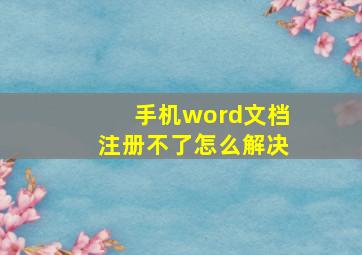 手机word文档
注册不了怎么解决